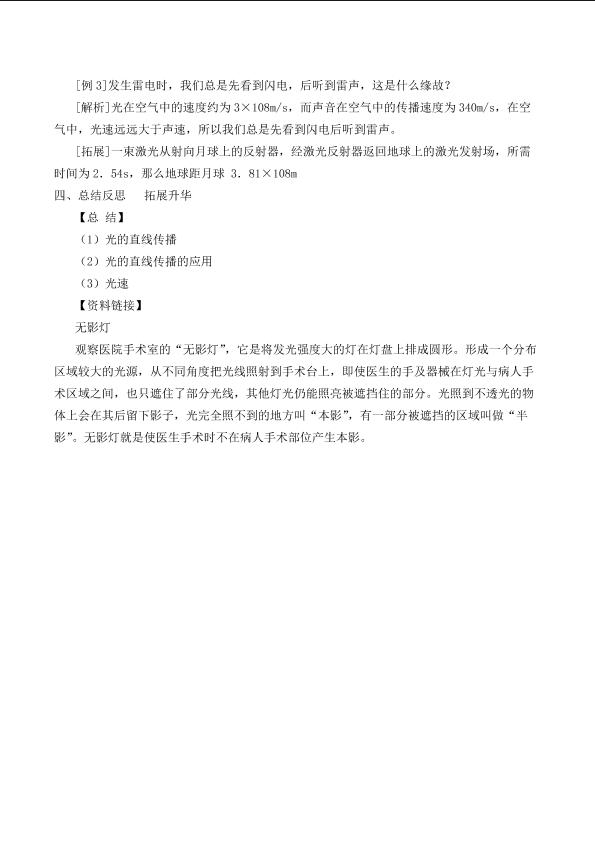 [例3]发生雷电时，我们总是先看到闪电，后听到雷声，这是什么缘故？

[解析]光在空气中的速度约为3×108m/s，而声音在空气中的传播速度为340m/s，在空气中，光速远远大于声速，所以我们总是先看到闪电后听到雷声。

[拓展]一束激光从射向月球上的反射器，经激光反射器返回地球上的激光发射场，所需时间为2．54s，那么地球距月球 3．81×108m

四、总结反思 拓展升华

【总 结】

（1）光的直线传播

（2）光的直线传播的应用

（3）光速

【资料链接】

无影灯

观察医院手术室的“无影灯”，它是将发光强度大的灯在灯盘上排成圆形。形成一个分布区域较大的光源，从不同角度把光线照射到手术台上，即使医生的手及器械在灯光与病人手术区域之间，也只遮住了部分光线，其他灯光仍能照亮被遮挡住的部分。光照到不透光的物体上会在其后留下影子，光完全照不到的地方叫“本影”，有一部分被遮挡的区域叫做“半影”。无影灯就是使医生手术时不在病人手术部位产生本影。